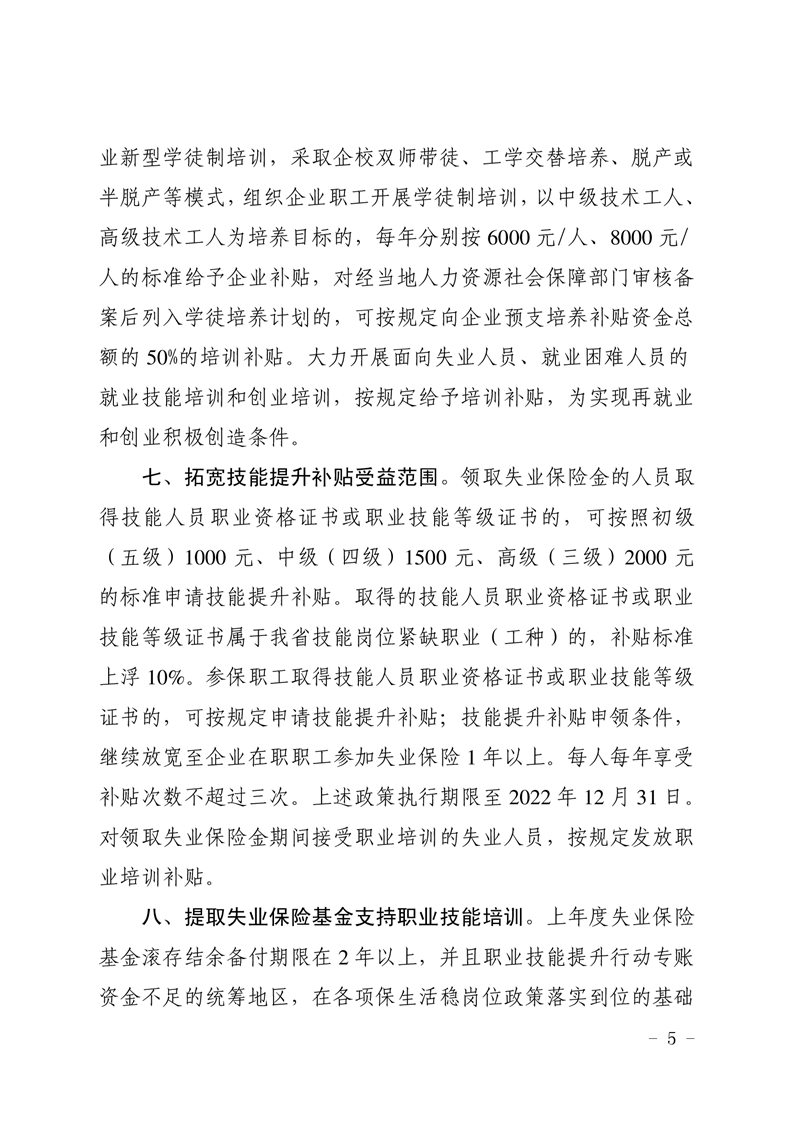 业新型学徒制培训，采取企校双师带徒、工学交替培养、脱产或半脱产等模式，组织企业职工开展学徒制培训，以中级技术工人、高级技术工人为培养目标的，每年分别按 6000 元/人、8000 元/人的标准给予企业补贴，对经当地人力资源社会保障部门审核备案后列入学徒培养计划的，可按规定向企业预支培养补贴资金总额的 50%的培训补贴。大力开展面向失业人员、就业困难人员的就业技能培训和创业培训，按规定给予培训补贴，为实现再就业和创业积极创造条件。

七、拓宽技能提升补贴受益范围。领取失业保险金的人员取得技能人员职业资格证书或职业技能等级证书的，可按照初级（五级）1000 元、中级（四级）1500 元、高级（三级）2000 元的标准申请技能提升补贴。取得的技能人员职业资格证书或职业技能等级证书属于我省技能岗位紧缺职业（工种）的，补贴标准上浮 10%。参保职工取得技能人员职业资格证书或职业技能等级证书的，可按规定申请技能提升补贴；技能提升补贴申领条件，继续放宽至企业在职职工参加失业保险 1 年以上。每人每年享受补贴次数不超过三次。上述政策执行期限至 2022 年 12 月 31 日。对领取失业保险金期间接受职业培训的失业人员，按规定发放职业培训补贴。

八、提取失业保险基金支持职业技能培训。上年度失业保险基金滚存结余备付期限在 2 年以上，并且职业技能提升行动专账资金不足的统筹地区，在各项保生活稳岗位政策落实到位的基础

－ 5 －